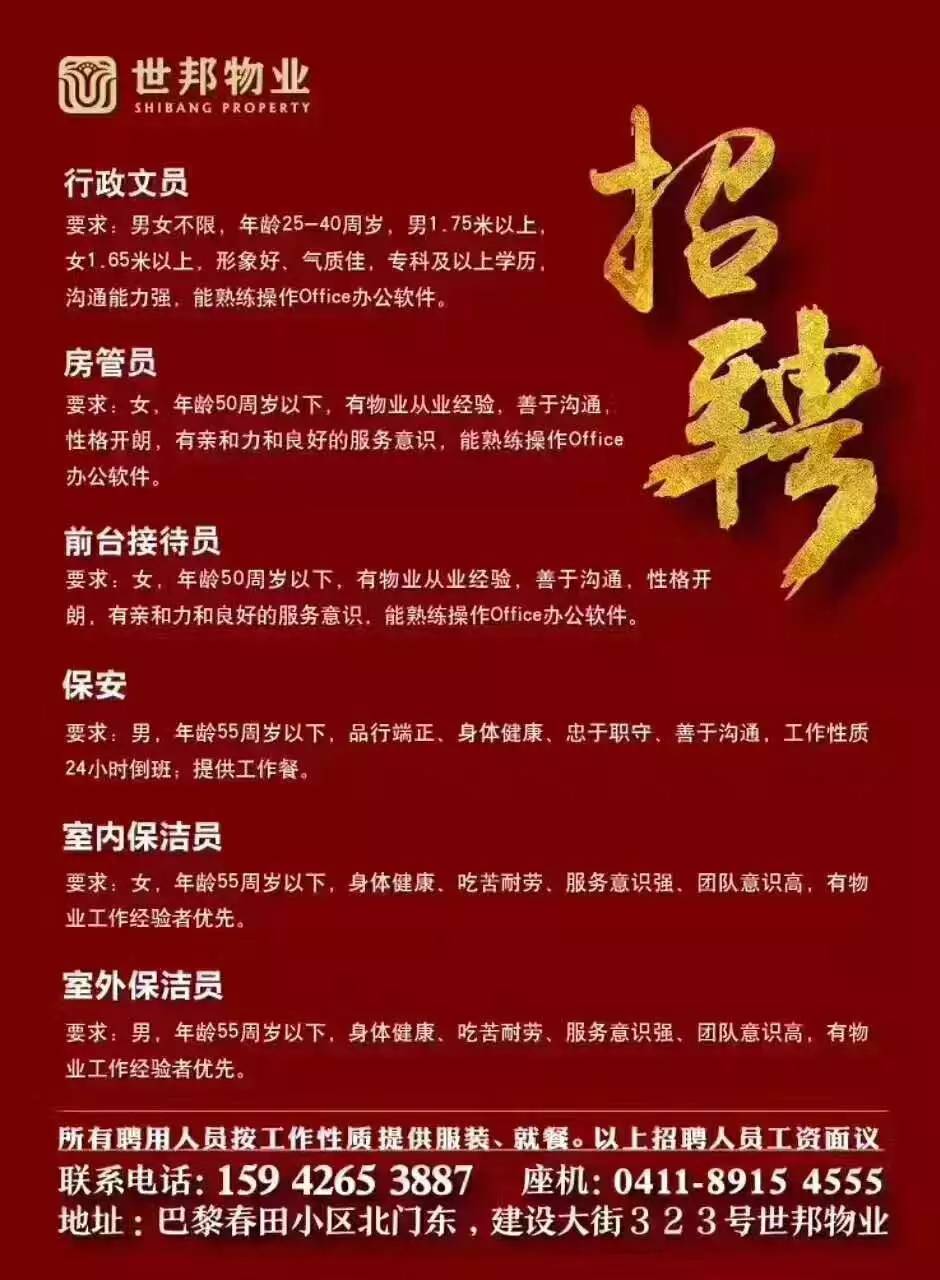 世邦物业
SHIBANG PROPERTY

招聘

行政文员

要求：男女不限，年龄25-40周岁，男1.75米以上，女1.65米以上，形象好、气质佳，专科及以上学历，沟通能力强，能熟练操作Office办公软件。

房管员

要求：女，年龄50周岁以下，有物业从业经验，善于沟通，性格开朗，有亲和力和良好的服务意识，能熟练操作Office办公软件。

前台接待员

要求：女，年龄50周岁以下，有物业从业经验，善于沟通，性格开朗，有亲和力和良好的服务意识，能熟练操作Office办公软件。

保安

要求：男，年龄55周岁以下，品行端正、身体健康、忠于职守、善于沟通，工作性质24小时倒班；提供工作餐。

室内保洁员

要求：女，年龄55周岁以下，身体健康、吃苦耐劳、服务意识强、团队意识高，有物业工作经验者优先。

室外保洁员

要求：男，年龄55周岁以下，身体健康、吃苦耐劳、服务意识强、团队意识高，有物业工作经验者优先。

所有聘用人员按工作性质提供服装、就餐。以上招聘人员工资面议

联系电话：159 4265 3887 座机：0411-8915 4555

地址：巴黎春田小区北门东，建设大街323号世邦物业